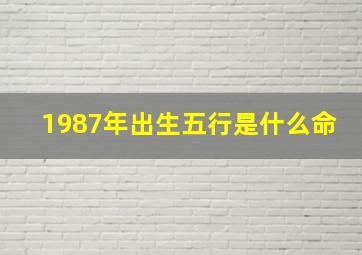 1987年出生五行是什么命